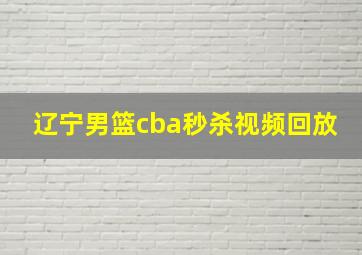 辽宁男篮cba秒杀视频回放